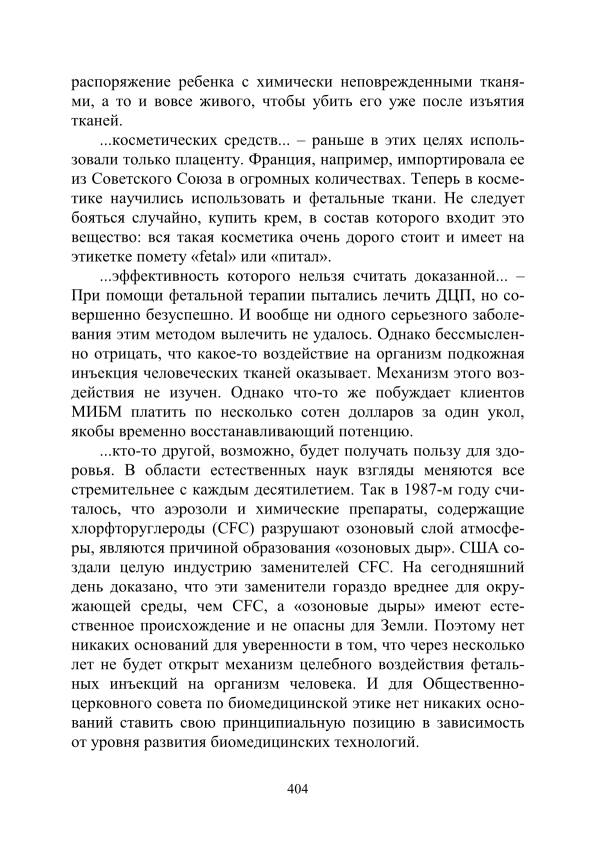 распоряжение ребенка с химически неповрежденными тканями, а то и вовсе живого, чтобы убить его уже после изъятия тканей.

...косметических средств... – раньше в этих целях использовали только плаценту. Франция, например, импортировала ее из Советского Союза в огромных количествах. Теперь в косметике научились использовать и фетальные ткани. Не следует бояться случайно, купить крем, в состав которого входит это вещество: вся такая косметика очень дорого стоит и имеет на этикетке помету «fetal» или «питал».

...эффективность которого нельзя считать доказанной... – При помощи фетальной терапии пытались лечить ДЦП, но совершенно безуспешно. И вообще ни одного серьезного заболевания этим методом вылечить не удалось. Однако бессмысленно отрицать, что какое-то воздействие на организм подкожная инъекция человеческих тканей оказывает. Механизм этого воздействия не изучен. Однако что-то же побуждает клиентов МИБМ платить по несколько сотен долларов за один укол, якобы временно восстанавливающий потенцию.

...кто-то другой, возможно, будет получать пользу для здоровья. В области естественных наук взгляды меняются все стремительнее с каждым десятилетием. Так в 1987-м году считалось, что аэрозоли и химические препараты, содержащие хлорфторуглероды (CFC) разрушают озоновый слой атмосферы, являются причиной образования «озоновых дыр». США создали целую индустрию заменителей CFC. На сегодняшний день доказано, что эти заменители гораздо вреднее для окружающей среды, чем CFC, а «озоновые дыры» имеют естественное происхождение и не опасны для Земли. Поэтому нет никаких оснований для уверенности в том, что через несколько лет не будет открыт механизм целебного воздействия фетальных инъекций на организм человека. И для Общественно-церковного совета по биомедицинской этике нет никаких оснований ставить свою принципиальную позицию в зависимость от уровня развития биомедицинских технологий.

404